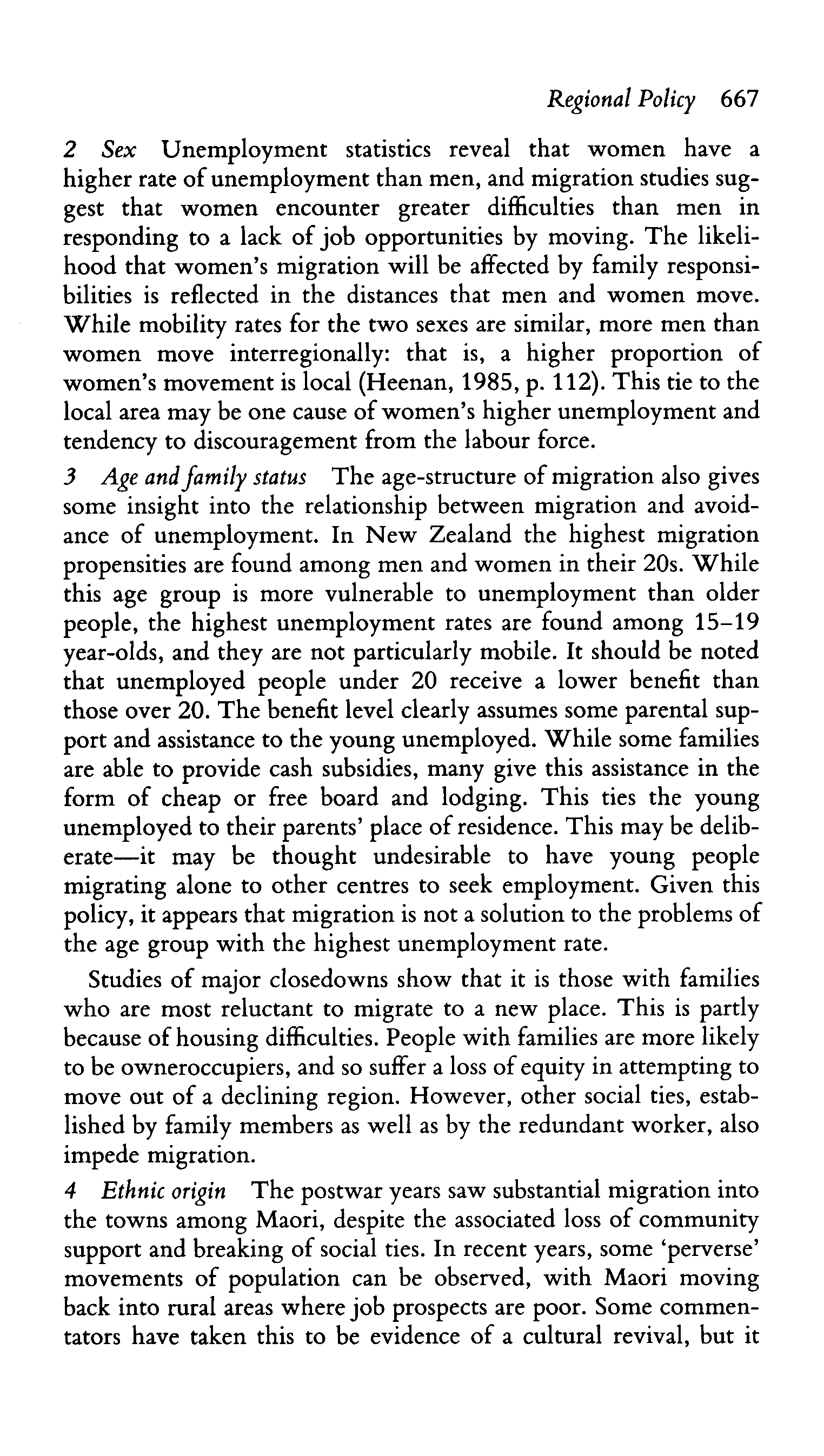 Regional Policy 667

2 Sex Unemployment statistics reveal that women have a higher rate of unemployment than men, and migration studies suggest that women encounter greater difficulties than men in responding to a lack of job opportunities by moving. The likelihood that women's migration will be affected by family responsibilities is reflected in the distances that men and women move. While mobility rates for the two sexes are similar, more men than women move interregionally: that is, a higher proportion of women's movement is local (Heenan, 1985, p. 112). This tie to the local area may be one cause of women's higher unemployment and tendency to discouragement from the labour force.

3 Age and family status The age-structure of migration also gives some insight into the relationship between migration and avoidance of unemployment. In New Zealand the highest migration propensities are found among men and women in their 20s. While this age group is more vulnerable to unemployment than older people, the highest unemployment rates are found among 15–19 year-olds, and they are not particularly mobile. It should be noted that unemployed people under 20 receive a lower benefit than those over 20. The benefit level clearly assumes some parental support and assistance to the young unemployed. While some families are able to provide cash subsidies, many give this assistance in the form of cheap or free board and lodging. This ties the young unemployed to their parents' place of residence. This may be deliberate—it may be thought undesirable to have young people migrating alone to other centres to seek employment. Given this policy, it appears that migration is not a solution to the problems of the age group with the highest unemployment rate.

Studies of major closedowns show that it is those with families who are most reluctant to migrate to a new place. This is partly because of housing difficulties. People with families are more likely to be owneroccupiers, and so suffer a loss of equity in attempting to move out of a declining region. However, other social ties, established by family members as well as by the redundant worker, also impede migration.

4 Ethnic origin The postwar years saw substantial migration into the towns among Maori, despite the associated loss of community support and breaking of social ties. In recent years, some 'perverse' movements of population can be observed, with Maori moving back into rural areas where job prospects are poor. Some commentators have taken this to be evidence of a cultural revival, but it